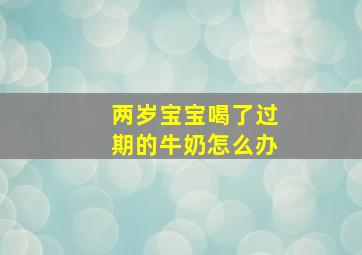 两岁宝宝喝了过期的牛奶怎么办